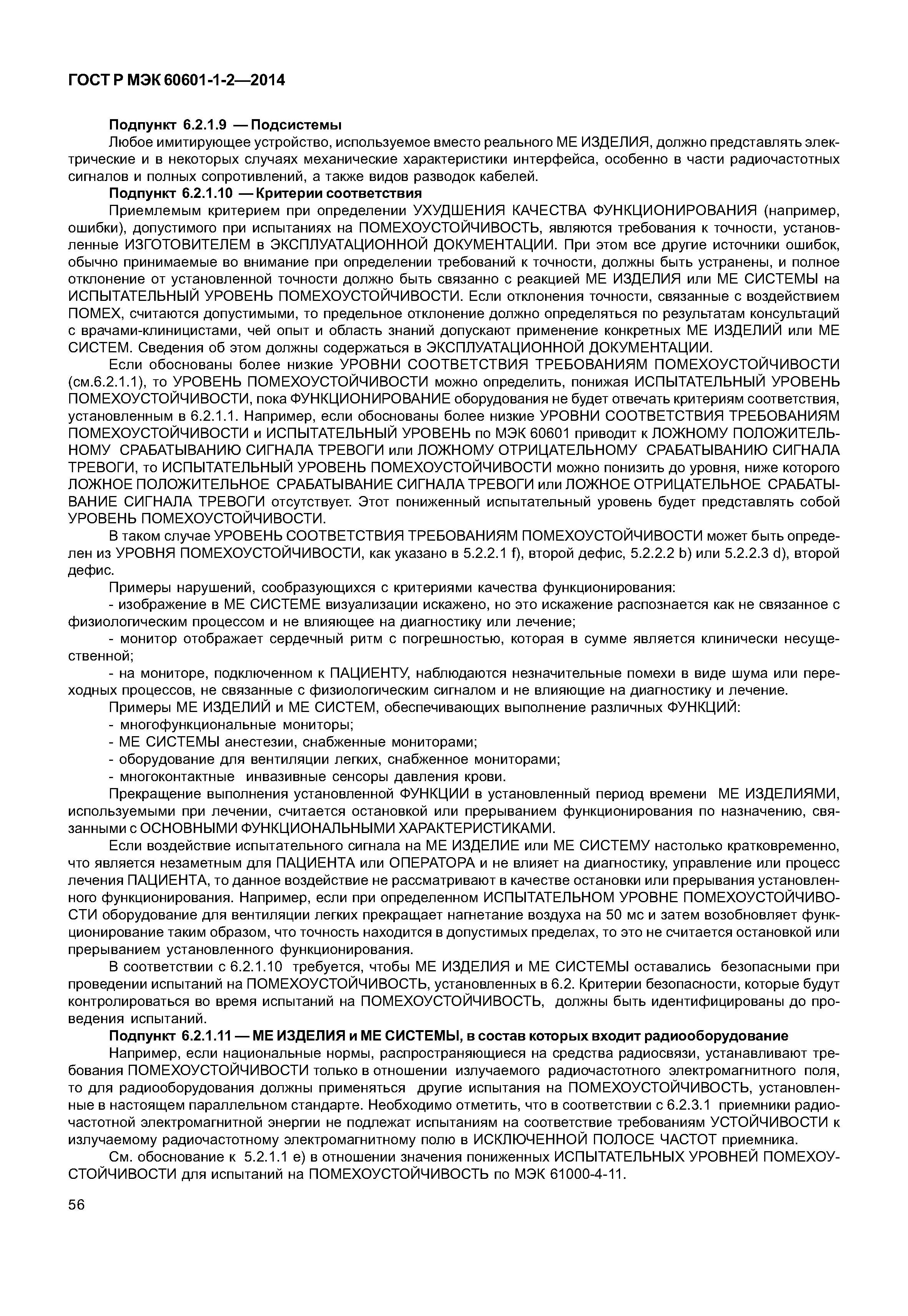 ГОСТ Р МЭК 60601-1-2—2014

Подпункт 6.2.1.9 — Подсистемы

Любое имитирующее устройство, используемое вместо реального МЕ ИЗДЕЛИЯ, должно представлять электрические и в некоторых случаях механические характеристики интерфейса, особенно в части радиочастотных сигналов и полных сопротивлений, а также видов разводок кабелей.

Подпункт 6.2.1.10 — Критерии соответствия

Приемлемым критерием при определении УХУДШЕНИЯ КАЧЕСТВА ФУНКЦИОНИРОВАНИЯ (например, ошибки), допустимого при испытаниях на ПОМЕХОУСТОЙЧИВОСТЬ, являются требования к точности, установленные ИЗГОТОВИТЕЛЕМ в ЭКСПЛУАТАЦИОННОЙ ДОКУМЕНТАЦИИ. При этом все другие источники ошибок, обычно принимаемые во внимание при определении требований к точности, должны быть устранены, и полное отклонение от установленной точности должно быть связанно с реакцией МЕ ИЗДЕЛИЯ или МЕ СИСТЕМЫ на ИСПЫТАТЕЛЬНЫЙ УРОВЕНЬ ПОМЕХОУСТОЙЧИВОСТИ. Если отклонения точности, связанные с воздействием ПОМЕХ, считаются допустимыми, то предельное отклонение должно определяться по результатам консультаций с врачами-клиницистами, чей опыт и область знаний допускают применение конкретных МЕ ИЗДЕЛИЙ или МЕ СИСТЕМ. Сведения об этом должны содержаться в ЭКСПЛУАТАЦИОННОЙ ДОКУМЕНТАЦИИ.

Если обоснованы более низкие УРОВНИ СООТВЕТСТВИЯ ТРЕБОВАНИЯМ ПОМЕХОУСТОЙЧИВОСТИ (см.6.2.1.1), то УРОВЕНЬ ПОМЕХОУСТОЙЧИВОСТИ можно определить, понижая ИСПЫТАТЕЛЬНЫЙ УРОВЕНЬ ПОМЕХОУСТОЙЧИВОСТИ, пока ФУНКЦИОНИРОВАНИЕ оборудования не будет отвечать критериям соответствия, установленным в 6.2.1.1. Например, если обоснованы более низкие УРОВНИ СООТВЕТСТВИЯ ТРЕБОВАНИЯМ ПОМЕХОУСТОЙЧИВОСТИ и ИСПЫТАТЕЛЬНЫЙ УРОВЕНЬ по МЭК 60601 приводит к ЛОЖНОМУ ПОЛОЖИТЕЛЬНОМУ СРАБАТЫВАНИЮ СИГНАЛА ТРЕВОГИ или ЛОЖНОМУ ОТРИЦАТЕЛЬНОМУ СРАБАТЫВАНИЮ СИГНАЛА ТРЕВОГИ, то ИСПЫТАТЕЛЬНЫЙ УРОВЕНЬ ПОМЕХОУСТОЙЧИВОСТИ можно понизить до уровня, ниже которого ЛОЖНОЕ ПОЛОЖИТЕЛЬНОЕ СРАБАТЫВАНИЕ СИГНАЛА ТРЕВОГИ или ЛОЖНОЕ ОТРИЦАТЕЛЬНОЕ СРАБАТЫВАНИЕ СИГНАЛА ТРЕВОГИ отсутствует. Этот пониженный испытательный уровень будет представлять собой УРОВЕНЬ ПОМЕХОУСТОЙЧИВОСТИ.

В таком случае УРОВЕНЬ СООТВЕТСТВИЯ ТРЕБОВАНИЯМ ПОМЕХОУСТОЙЧИВОСТИ может быть определен из УРОВНЯ ПОМЕХОУСТОЙЧИВОСТИ, как указано в 5.2.2.1 f), второй дефис, 5.2.2.2 b) или 5.2.2.3 d), второй дефис.

Примеры нарушений, сообразующихся с критериями качества функционирования:

- изображение в МЕ СИСТЕМЕ визуализации искажено, но это искажение распознается как не связанное с физиологическим процессом и не влияющее на диагностику или лечение;

- монитор отображает сердечный ритм с погрешностью, которая в сумме является клинически несущественной;

- на мониторе, подключенном к ПАЦИЕНТУ, наблюдаются незначительные помехи в виде шума или переходных процессов, не связанные с физиологическим сигналом и не влияющие на диагностику и лечение.

Примеры МЕ ИЗДЕЛИЙ и МЕ СИСТЕМ, обеспечивающих выполнение различных ФУНКЦИЙ:

- многофункциональные мониторы;
- МЕ СИСТЕМЫ анестезии, снабженные мониторами;
- оборудование для вентиляции легких, снабженное мониторами;
- многоконтактные инвазивные сенсоры давления крови.

Прекращение выполнения установленной ФУНКЦИИ в установленный период времени МЕ ИЗДЕЛИЯМИ, используемыми при лечении, считается остановкой или прерыванием функционирования по назначению, связанными с ОСНОВНЫМИ ФУНКЦИОНАЛЬНЫМИ ХАРАКТЕРИСТИКАМИ.

Если воздействие испытательного сигнала на МЕ ИЗДЕЛИЕ или МЕ СИСТЕМУ настолько кратковременно, что является незаметным для ПАЦИЕНТА или ОПЕРАТОРА и не влияет на диагностику, управление или процесс лечения ПАЦИЕНТА, то данное воздействие не рассматривают в качестве остановки или прерывания установленного функционирования. Например, если при определенном ИСПЫТАТЕЛЬНОМ УРОВНЕ ПОМЕХОУСТОЙЧИВОСТИ оборудование для вентиляции легких прекращает нагнетание воздуха на 50 мс и затем возобновляет функционирование таким образом, что точность находится в допустимых пределах, то это не считается остановкой или прерыванием установленного функционирования.

В соответствии с 6.2.1.10 требуется, чтобы МЕ ИЗДЕЛИЯ и МЕ СИСТЕМЫ оставались безопасными при проведении испытаний на ПОМЕХОУСТОЙЧИВОСТЬ, установленных в 6.2. Критерии безопасности, которые будут контролироваться во время испытаний на ПОМЕХОУСТОЙЧИВОСТЬ, должны быть идентифицированы до проведения испытаний.

Подпункт 6.2.1.11 — МЕ ИЗДЕЛИЯ и МЕ СИСТЕМЫ, в состав которых входит радиооборудование

Например, если национальные нормы, распространяющиеся на средства радиосвязи, устанавливают требования ПОМЕХОУСТОЙЧИВОСТИ только в отношении излучаемого радиочастотного электромагнитного поля, то для радиооборудования должны применяться другие испытания на ПОМЕХОУСТОЙЧИВОСТЬ, установленные в настоящем параллельном стандарте. Необходимо отметить, что в соответствии с 6.2.3.1 приемники радиочастотной электромагнитной энергии не подлежат испытаниям на соответствие требованиям УСТОЙЧИВОСТИ к излучаемому радиочастотному электромагнитному полю в ИСКЛЮЧЕННОЙ ПОЛОСЕ ЧАСТОТ приемника.

См. обоснование к 5.2.1.1 е) в отношении значения пониженных ИСПЫТАТЕЛЬНЫХ УРОВНЕЙ ПОМЕХОУСТОЙЧИВОСТИ для испытаний на ПОМЕХОУСТОЙЧИВОСТЬ по МЭК 61000-4-11.

56